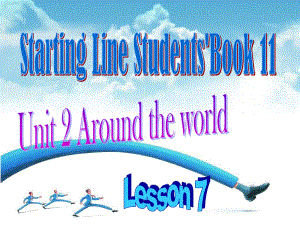 Starting Line Students'Book 11

Unit 2 Around the world

Lesson 7